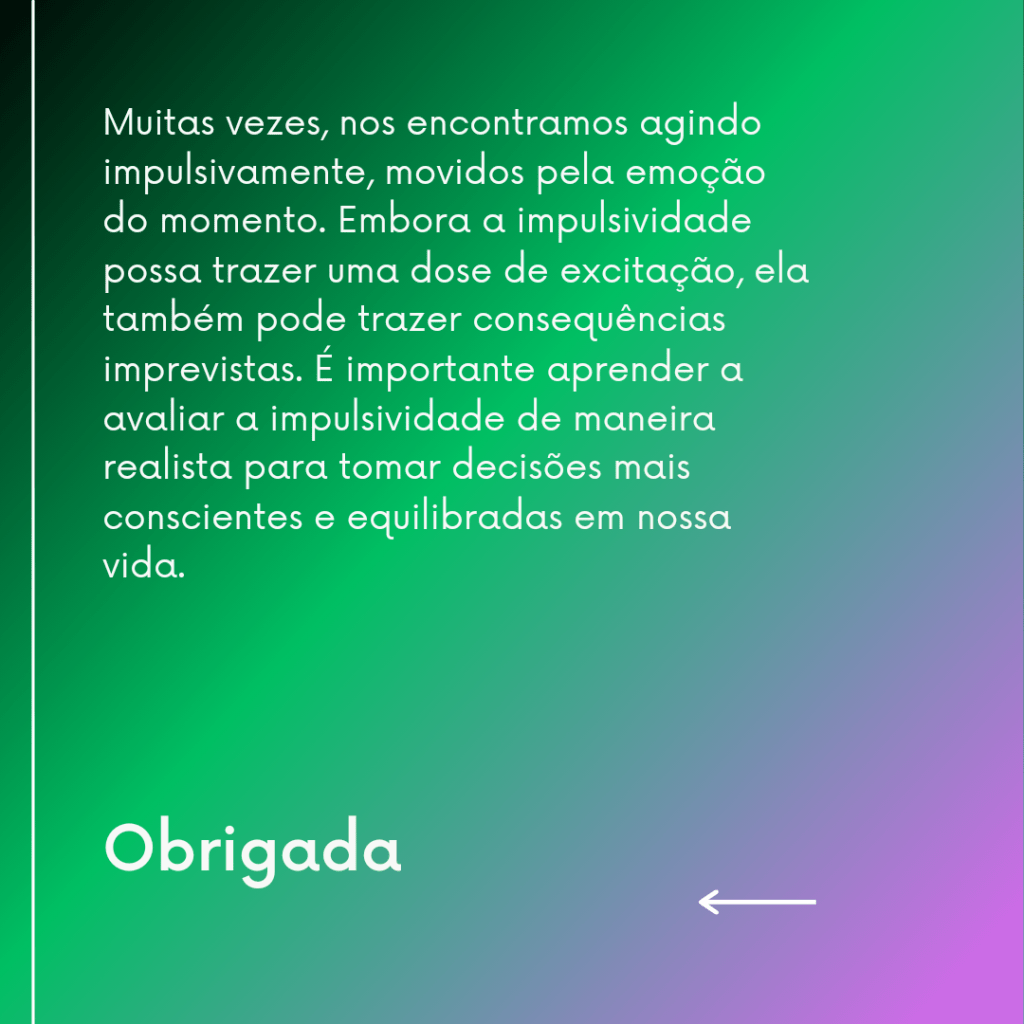 Muitas vezes, nos encontramos agindo impulsivamente, movidos pela emoção do momento. Embora a impulsividade possa trazer uma dose de excitação, ela também pode trazer consequências imprevistas. É importante aprender a avaliar a impulsividade de maneira realista para tomar decisões mais conscientes e equilibradas em nossa vida.

Obrigada